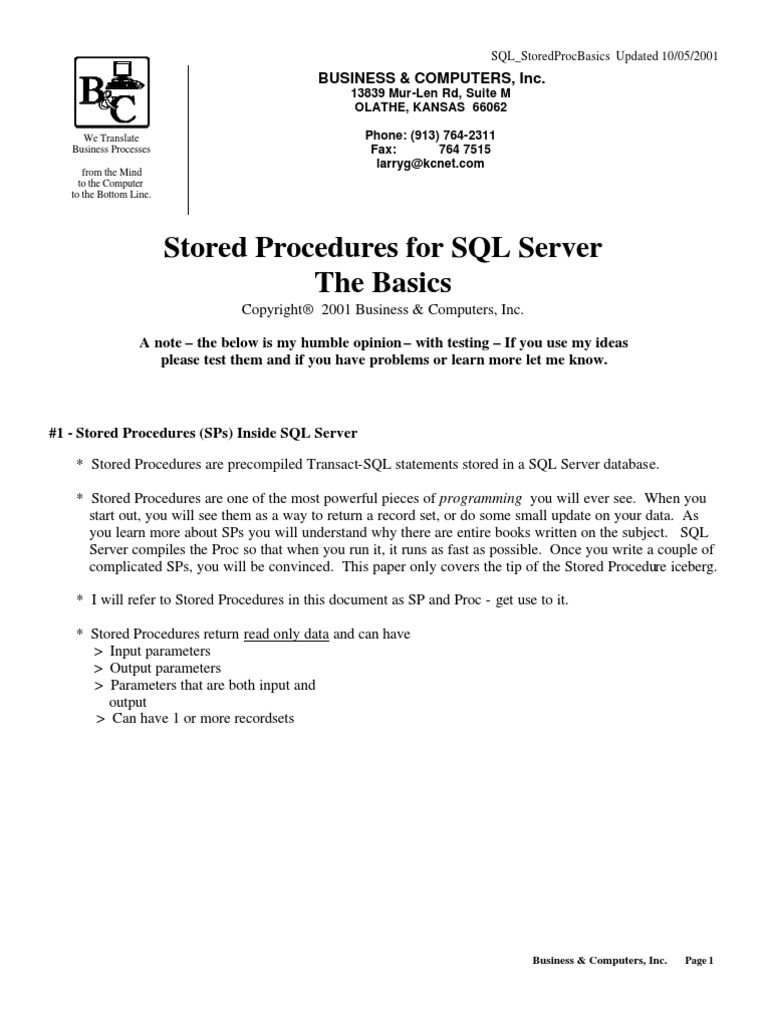 SQL_StoredProcBasics Updated 10/05/2001

B&C

We Translate
Business Processes

from the Mind
to the Computer
to the Bottom Line.

BUSINESS & COMPUTERS, Inc.
13839 Mur-Len Rd, Suite M
OLATHE, KANSAS 66062

Phone: (913) 764-2311
Fax: 764 7515
larryg@kcnet.com

Stored Procedures for SQL Server
The Basics

Copyright® 2001 Business & Computers, Inc.

A note – the below is my humble opinion – with testing – If you use my ideas please test them and if you have problems or learn more let me know.

#1 - Stored Procedures (SPs) Inside SQL Server

* Stored Procedures are precompiled Transact-SQL statements stored in a SQL Server database.

* Stored Procedures are one of the most powerful pieces of programming you will ever see. When you start out, you will see them as a way to return a record set, or do some small update on your data. As you learn more about SPs you will understand why there are entire books written on the subject. SQL Server compiles the Proc so that when you run it, it runs as fast as possible. Once you write a couple of complicated SPs, you will be convinced. This paper only covers the tip of the Stored Procedure iceberg.

* I will refer to Stored Procedures in this document as SP and Proc - get use to it.

* Stored Procedures return read only data and can have
> Input parameters
> Output parameters
> Parameters that are both input and output
> Can have 1 or more recordsets

Business & Computers, Inc. Page 1